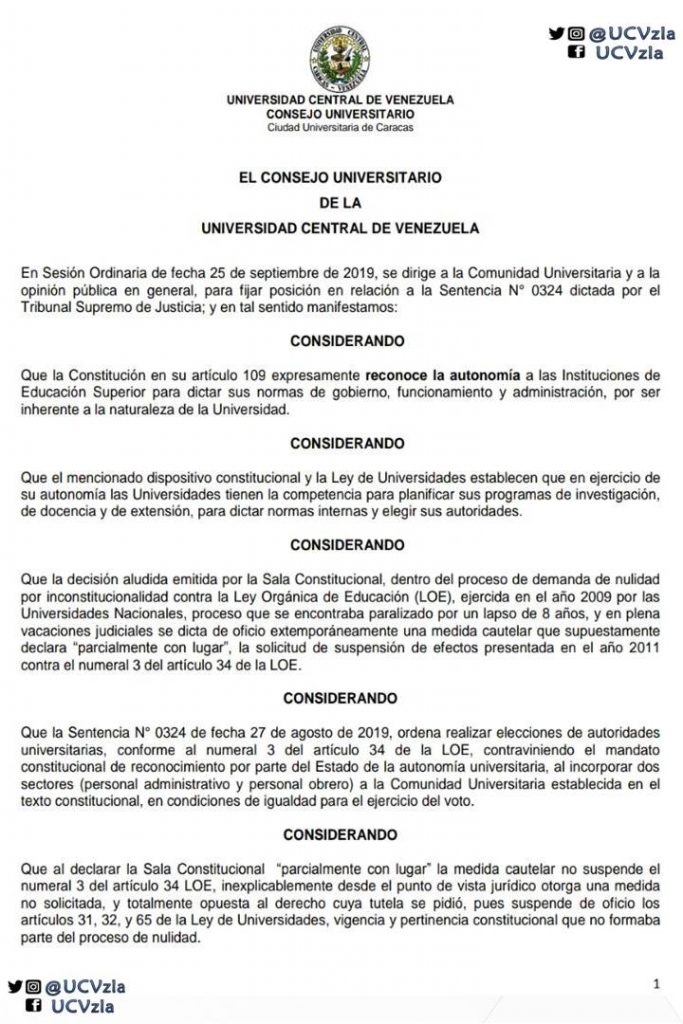 @UCVzla
UCVzla

UNIVERSIDAD CENTRAL DE VENEZUELA
CONSEJO UNIVERSITARIO
Ciudad Universitaria de Caracas

EL CONSEJO UNIVERSITARIO
DE LA
UNIVERSIDAD CENTRAL DE VENEZUELA

En Sesión Ordinaria de fecha 25 de septiembre de 2019, se dirige a la Comunidad Universitaria y a la opinión pública en general, para fijar posición en relación a la Sentencia N° 0324 dictada por el Tribunal Supremo de Justicia; y en tal sentido manifestamos:

CONSIDERANDO

Que la Constitución en su artículo 109 expresamente reconoce la autonomía a las Instituciones de Educación Superior para dictar sus normas de gobierno, funcionamiento y administración, por ser inherente a la naturaleza de la Universidad.

CONSIDERANDO

Que el mencionado dispositivo constitucional y la Ley de Universidades establecen que en ejercicio de su autonomía las Universidades tienen la competencia para planificar sus programas de investigación, de docencia y de extensión, para dictar normas internas y elegir sus autoridades.

CONSIDERANDO

Que la decisión aludida emitida por la Sala Constitucional, dentro del proceso de demanda de nulidad por inconstitucionalidad contra la Ley Orgánica de Educación (LOE), ejercida en el año 2009 por las Universidades Nacionales, proceso que se encontraba paralizado por un lapso de 8 años, y en plena vacaciones judiciales se dicta de oficio extemporáneamente una medida cautelar que supuestamente declara "parcialmente con lugar", la solicitud de suspensión de efectos presentada en el año 2011 contra el numeral 3 del artículo 34 de la LOE.

CONSIDERANDO

Que la Sentencia N° 0324 de fecha 27 de agosto de 2019, ordena realizar elecciones de autoridades universitarias, conforme al numeral 3 del artículo 34 de la LOE, contraviniendo el mandato constitucional de reconocimiento por parte del Estado de la autonomía universitaria, al incorporar dos sectores (personal administrativo y personal obrero) a la Comunidad Universitaria establecida en el texto constitucional, en condiciones de igualdad para el ejercicio del voto.

CONSIDERANDO

Que al declarar la Sala Constitucional "parcialmente con lugar" la medida cautelar no suspende el numeral 3 del artículo 34 LOE, inexplicablemente desde el punto de vista jurídico otorga una medida no solicitada, y totalmente opuesta al derecho cuya tutela se pidió, pues suspende de oficio los artículos 31, 32, y 65 de la Ley de Universidades, vigencia y pertinencia constitucional que no formaba parte del proceso de nulidad.

@UCVzla
UCVzla

1